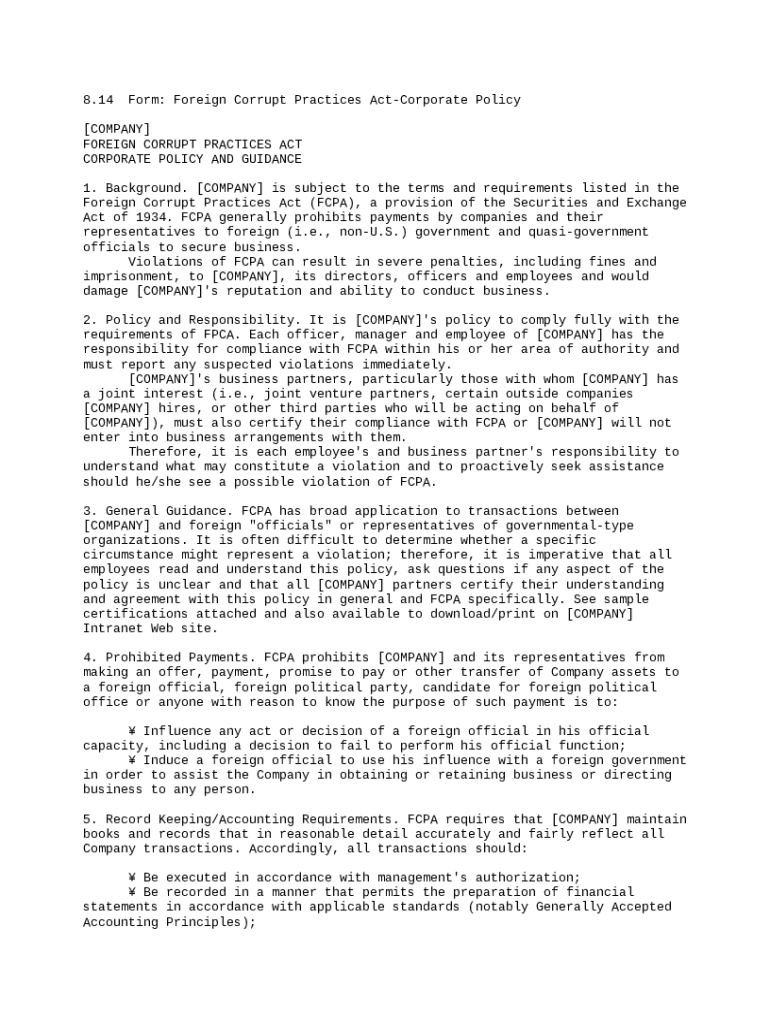 8.14 Form: Foreign Corrupt Practices Act-Corporate Policy

[COMPANY]
FOREIGN CORRUPT PRACTICES ACT
CORPORATE POLICY AND GUIDANCE

1. Background. [COMPANY] is subject to the terms and requirements listed in the Foreign Corrupt Practices Act (FCPA), a provision of the Securities and Exchange Act of 1934. FCPA generally prohibits payments by companies and their representatives to foreign (i.e., non-U.S.) government and quasi-government officials to secure business.
Violations of FCPA can result in severe penalties, including fines and imprisonment, to [COMPANY], its directors, officers and employees and would damage [COMPANY]'s reputation and ability to conduct business.

2. Policy and Responsibility. It is [COMPANY]'s policy to comply fully with the requirements of FPCA. Each officer, manager and employee of [COMPANY] has the responsibility for compliance with FCPA within his or her area of authority and must report any suspected violations immediately.
[COMPANY]'s business partners, particularly those with whom [COMPANY] has a joint interest (i.e., joint venture partners, certain outside companies [COMPANY] hires, or other third parties who will be acting on behalf of [COMPANY]), must also certify their compliance with FCPA or [COMPANY] will not enter into business arrangements with them.
Therefore, it is each employee's and business partner's responsibility to understand what may constitute a violation and to proactively seek assistance should he/she see a possible violation of FCPA.

3. General Guidance. FCPA has broad application to transactions between [COMPANY] and foreign "officials" or representatives of governmental-type organizations. It is often difficult to determine whether a specific circumstance might represent a violation; therefore, it is imperative that all employees read and understand this policy, ask questions if any aspect of the policy is unclear and that all [COMPANY] partners certify their understanding and agreement with this policy in general and FCPA specifically. See sample certifications attached and also available to download/print on [COMPANY] Intranet Web site.

4. Prohibited Payments. FCPA prohibits [COMPANY] and its representatives from making an offer, payment, promise to pay or other transfer of Company assets to a foreign official, foreign political party, candidate for foreign political office or anyone with reason to know the purpose of such payment is to:

¥ Influence any act or decision of a foreign official in his official capacity, including a decision to fail to perform his official function;
¥ Induce a foreign official to use his influence with a foreign government in order to assist the Company in obtaining or retaining business or directing business to any person.

5. Record Keeping/Accounting Requirements. FCPA requires that [COMPANY] maintain books and records that in reasonable detail accurately and fairly reflect all Company transactions. Accordingly, all transactions should:

¥ Be executed in accordance with management's authorization;
¥ Be recorded in a manner that permits the preparation of financial statements in accordance with applicable standards (notably Generally Accepted Accounting Principles);